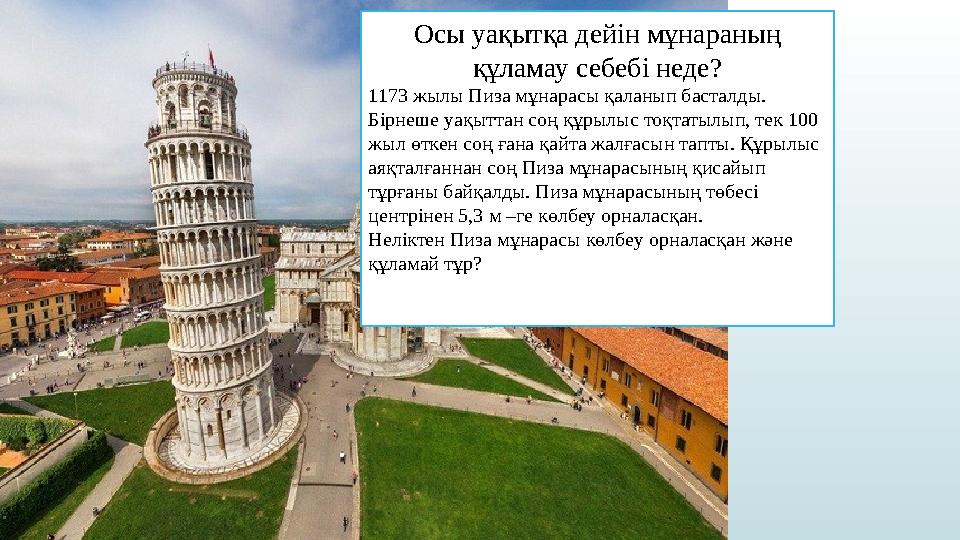 Осы уақытқа дейін мұнараның құламау себебі неде?

1173 жылы Пиза мұнарасы қаланып басталды. Бірнеше уақыттан соң құрылыс тоқтатылып, тек 100 жыл өткен соң ғана қайта жалғасын тапты. Құрылыс аяқталғаннан соң Пиза мұнарасының қисайып тұрғаны байқалды. Пиза мұнарасының төбесі центрінен 5,3 м –ге көлбеу орналасқан.
Неліктен Пиза мұнарасы көлбеу орналасқан және құламай тұр?